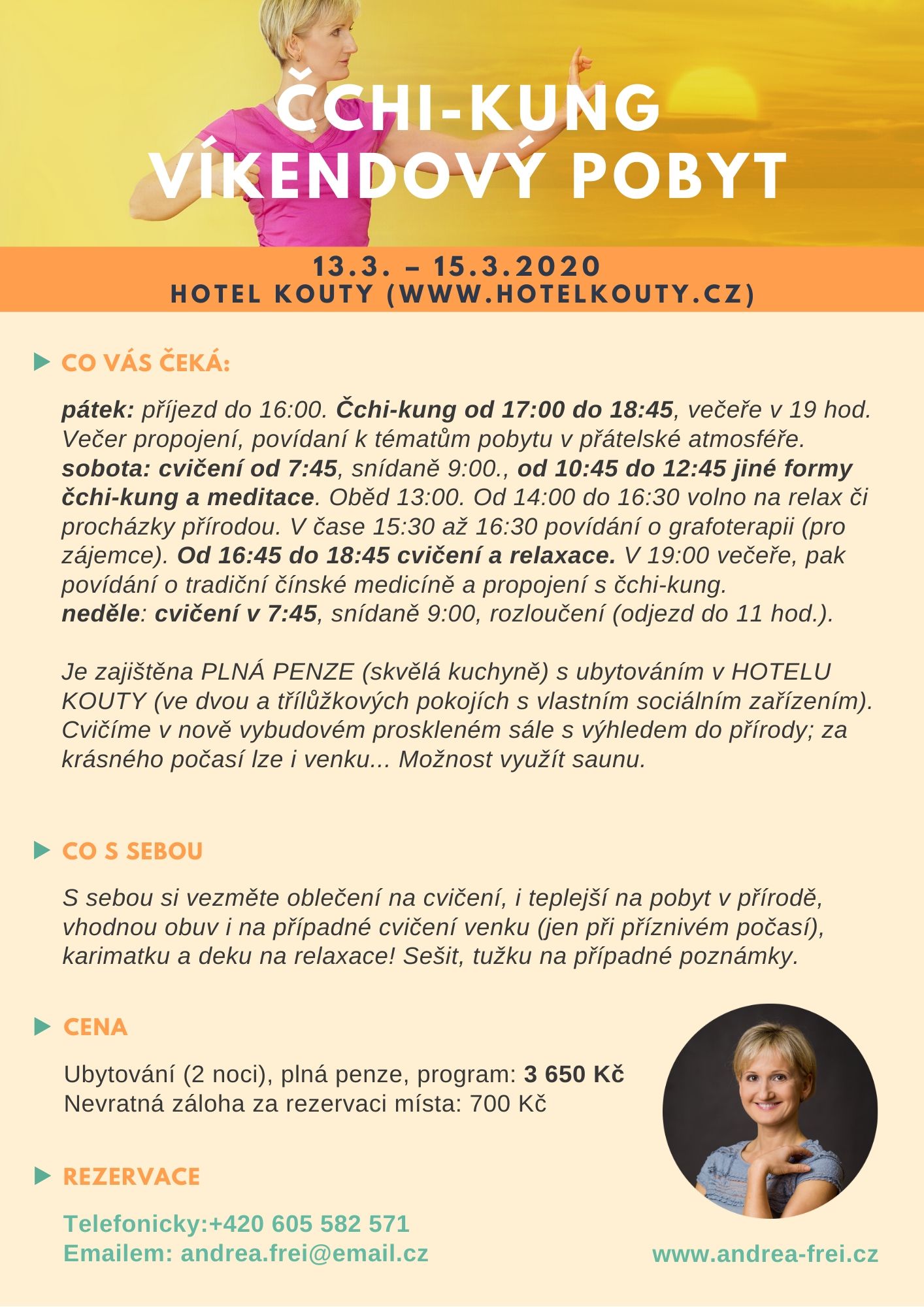 ČCHI-KUNG
VÍKENDOVÝ POBYT

13.3. – 15.3.2020
HOTEL KOUTY (WWW.HOTELKOUTY.CZ)

CO VÁS ČEKÁ:

pátek: příjezd do 16:00. Čchi-kung od 17:00 do 18:45, večeře v 19 hod. Večer propojení, povídaní k tématům pobytu v přátelské atmosféře.
sobota: cvičení od 7:45, snídaně 9:00., od 10:45 do 12:45 jiné formy čchi-kung a meditace. Oběd 13:00. Od 14:00 do 16:30 volno na relax či procházky přírodou. V čase 15:30 až 16:30 povídání o grafoterapii (pro zájemce). Od 16:45 do 18:45 cvičení a relaxace. V 19:00 večeře, pak povídání o tradiční čínské medicíně a propojení s čchi-kung.
neděle: cvičení v 7:45, snídaně 9:00, rozloučení (odjezd do 11 hod.).

Je zajištěna PLNÁ PENZE (skvělá kuchyně) s ubytováním v HOTELU KOUTY (ve dvou a třílůžkových pokojích s vlastním sociálním zařízením). Cvičíme v nově vybudovém proskleném sále s výhledem do přírody; za krásného počasí lze i venku... Možnost využít saunu.

CO S SEBOU

S sebou si vezměte oblečení na cvičení, i teplejší na pobyt v přírodě, vhodnou obuv i na případné cvičení venku (jen při příznivém počasí), karimatku a deku na relaxace! Sešit, tužku na případné poznámky.

CENA

Ubytování (2 noci), plná penze, program: 3 650 Kč
Nevratná záloha za rezervaci místa: 700 Kč

REZERVACE

Telefonicky:+420 605 582 571
Emailem: andrea.frei@email.cz

www.andrea-frei.cz